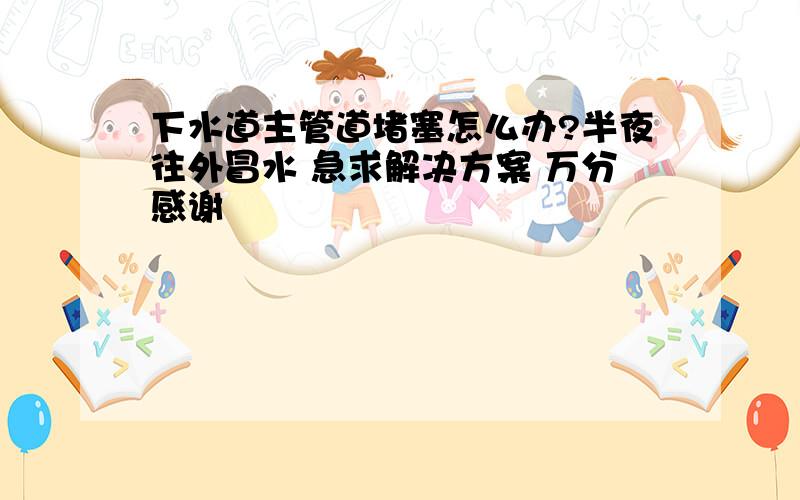 下水道主管道堵塞怎么办?半夜往外冒水 急求解决方案 万分感谢